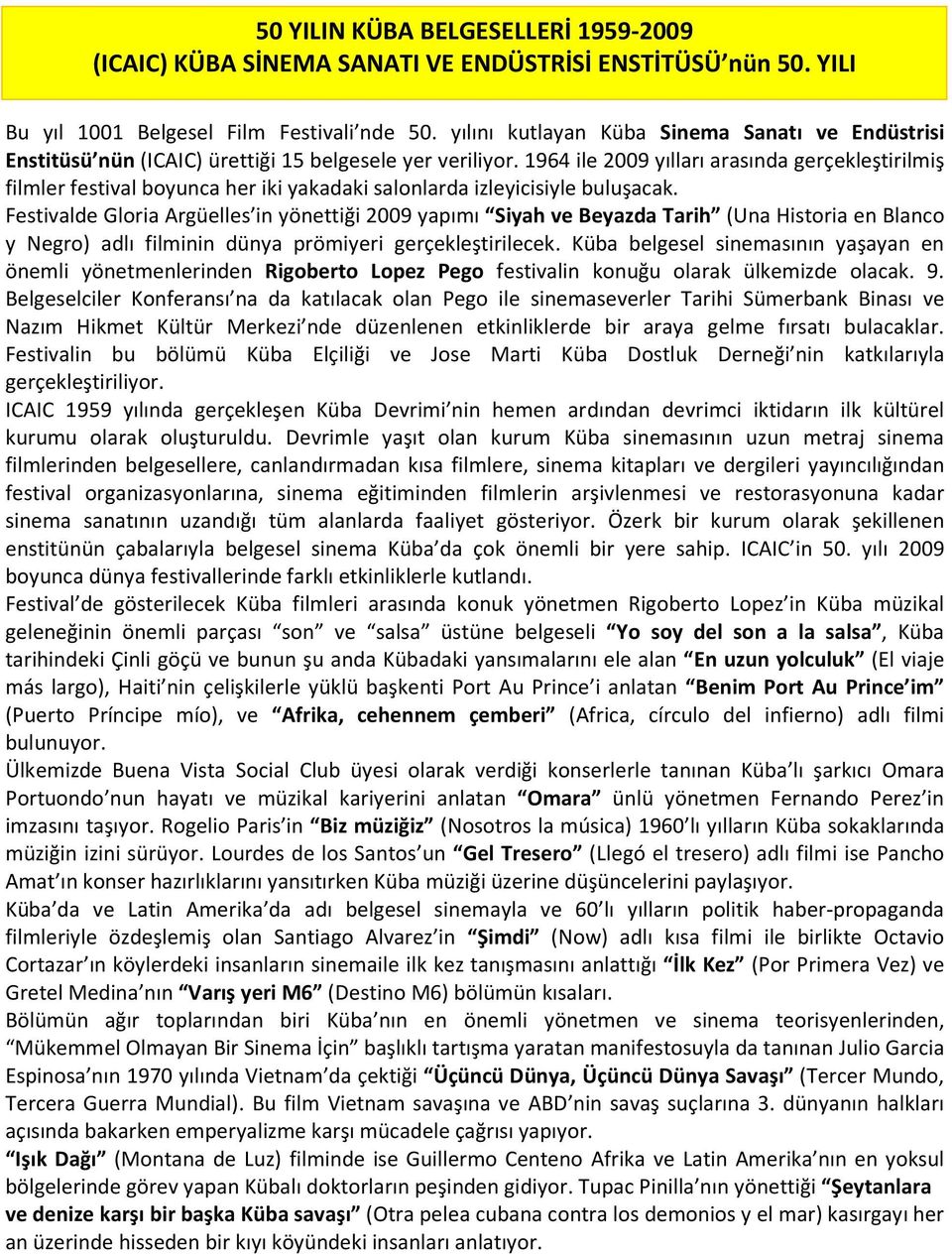 50 YILIN KÜBA BELGESELLERİ 1959-2009
(ICAIC) KÜBA SİNEMA SANATI VE ENDÜSTRİSİ ENSTİTÜSÜ'nün 50. YILI

Bu yıl 1001 Belgesel Film Festivali'nde 50. yılını kutlayan Küba Sinema Sanatı ve Endüstrisi Enstitüsü'nün (ICAIC) ürettiği 15 belgesele yer veriliyor. 1964 ile 2009 yılları arasında gerçekleştirilmiş filmler festival boyunca her iki yakadaki salonlarda izleyicisiyle buluşacak.
Festivalde Gloria Argüelles'in yönettiği 2009 yapımı "Siyah ve Beyazda Tarih" (Una Historia en Blanco y Negro) adlı filminin dünya prömiyeri gerçekleştirilecek. Küba belgesel sinemasının yaşayan en önemli yönetmenlerinden Rigoberto Lopez Pego festivalin konuğu olarak ülkemizde olacak. 9. Belgeselciler Konferansı'na da katılacak olan Pego ile sinemaseverler Tarihi Sümerbank Binası ve Nazım Hikmet Kültür Merkezi'nde düzenlenen etkinliklerde bir araya gelme fırsatı bulacaklar. Festivalin bu bölümü Küba Elçiliği ve Jose Marti Küba Dostluk Derneği'nin katkılarıyla gerçekleştiriliyor.
ICAIC 1959 yılında gerçekleşen Küba Devrimi'nin hemen ardından devrimci iktidarın ilk kültürel kurumu olarak oluşturuldu. Devrimle yaşıt olan kurum Küba sinemasının uzun metraj sinema filmlerinden belgesellere, canlandırmadan kısa filmlere, sinema kitapları ve dergileri yayıncılığından festival organizasyonlarına, sinema eğitiminden filmlerin arşivlenmesi ve restorasyonuna kadar sinema sanatının uzandığı tüm alanlarda faaliyet gösteriyor. Özerk bir kurum olarak şekillenen enstitünün çabalarıyla belgesel sinema Küba'da çok önemli bir yere sahip. ICAIC'in 50. yılı 2009 boyunca dünya festivallerinde farklı etkinliklerle kutlandı.
Festival'de gösterilecek Küba filmleri arasında konuk yönetmen Rigoberto Lopez'in Küba müzikal geleneğinin önemli parçası "son" ve "salsa" üstüne belgeseli "Yo soy del son a la salsa", Küba tarihindeki Çinli göçü ve bunun şu anda Kübadaki yansımalarını ele alan "En uzun yolculuk" (El viaje más largo), Haiti'nin çelişkilerle yüklü başkenti Port Au Prince'i anlatan "Benim Port Au Prince'im" (Puerto Príncipe mío), ve "Afrika, cehennem çemberi" (Africa, círculo del infierno) adlı filmi bulunuyor.
Ülkemizde Buena Vista Social Club üyesi olarak verdiği konserlerle tanınan Küba'lı şarkıcı Omara Portuondo'nun hayatı ve müzikal kariyerini anlatan "Omara" ünlü yönetmen Fernando Perez'in imzasını taşıyor. Rogelio Paris'in "Biz müziğiz" (Nosotros la música) 1960'lı yılların Küba sokaklarında müziğin izini sürüyor. Lourdes de los Santos'un "Gel Tresero" (Llegó el tresero) adlı filmi ise Pancho Amat'ın konser hazırlıklarını yansıtırken Küba müziği üzerine düşüncelerini paylaşıyor.
Küba'da ve Latin Amerika'da adı belgesel sinemayla ve 60'lı yılların politik haber-propaganda filmleriyle özdeşlemiş olan Santiago Alvarez'in "Şimdi" (Now) adlı kısa filmi ile birlikte Octavio Cortazar'ın köylerdeki insanların sinemaile ilk kez tanışmasını anlattığı "İlk Kez" (Por Primera Vez) ve Gretel Medina'nın "Varış yeri M6" (Destino M6) bölümün kısaları.
Bölümün ağır toplarından biri Küba'nın en önemli yönetmen ve sinema teorisyenlerinden, "Mükemmel Olmayan Bir Sinema İçin" başlıklı tartışma yaratan manifestosuyla da tanınan Julio Garcia Espinosa'nın 1970 yılında Vietnam'da çektiği "Üçüncü Dünya, Üçüncü Dünya Savaşı" (Tercer Mundo, Tercera Guerra Mundial). Bu film Vietnam savaşına ve ABD'nin savaş suçlarına 3. dünyanın halkları açısında bakarken emperyalizme karşı mücadele çağrısı yapıyor.
"Işık Dağı" (Montana de Luz) filminde ise Guillermo Centeno Afrika ve Latin Amerika'nın en yoksul bölgelerinde görev yapan Kübalı doktorların peşinden gidiyor. Tupac Pinilla'nın yönettiği "Şeytanlara ve denize karşı bir başka Küba savaşı" (Otra pelea cubana contra los demonios y el mar) kasırgayı her an üzerinde hisseden bir kıyı köyündeki insanları anlatıyor.